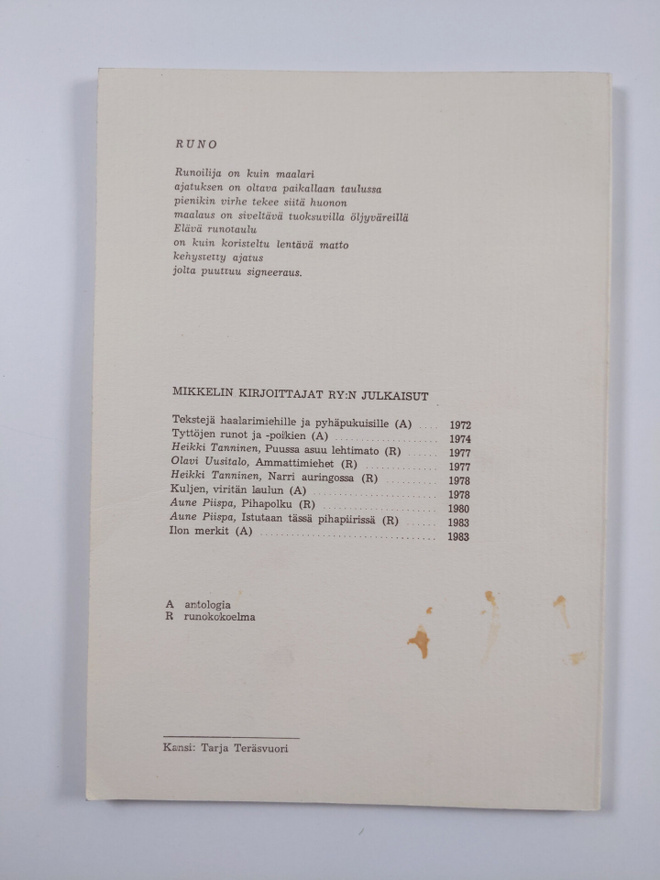 RUNO

Runoilija on kuin maalari
ajatuksen on oltava paikallaan taulussa
pienikin virhe tekee siitä huonon
maalaus on siveltävä tuoksuvilla öljyväreillä
Elävä runotaulu
on kuin koristeltu lentävä matto
kehystetty ajatus
jolta puuttuu signeeraus.

MIKKELIN KIRJOITTAJAT RY:N JULKAISUT

Tekstejä haalarimiehille ja pyhäpukuisille (A) 1972
Tyttöjen runot ja -poikien (A) 1974
Heikki Tanninen, Puussa asuu lehtimato (R) 1977
Olavi Uusitalo, Ammattimiehet (R) 1977
Heikki Tanninen, Narri auringossa (R) 1978
Kuljen, viritän laulun (A) 1978
Aune Piispa, Pihapolku (R) 1980
Aune Piispa, Istutaan tässä pihapiirissä (R) 1983
Ilon merkit (A) 1983

A antologia
R runokokoelma

Kansi: Tarja Teräsvuori